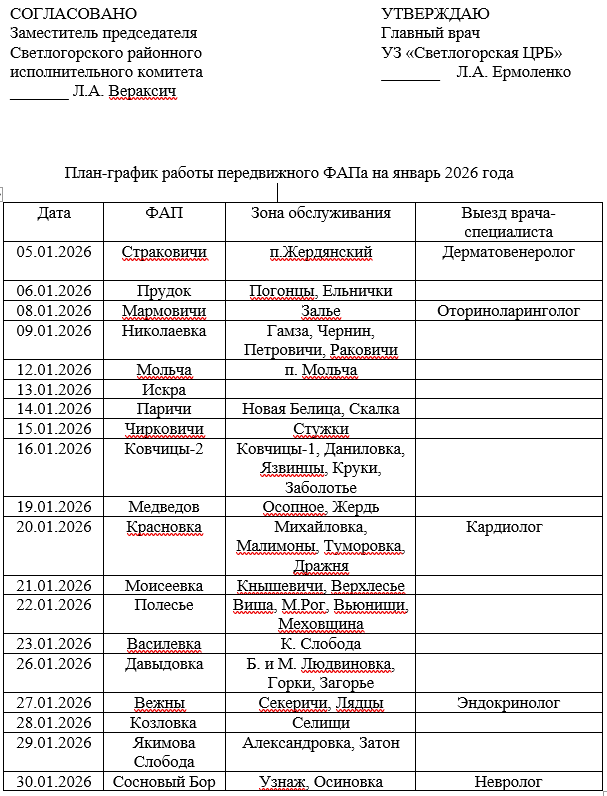 СОГЛАСОВАНО
Заместитель председателя
Светлогорского районного
исполнительного комитета
________ Л.А. Вераксич

УТВЕРЖДАЮ
Главный врач
УЗ «Светлогорская ЦРБ»
________ Л.А. Ермоленко

План-график работы передвижного ФАПа на январь 2026 года

| Дата | ФАП | Зона обслуживания | Выезд врача-специалиста |
|---|---|---|---|
| 05.01.2026 | Страковичи | п.Жердянский | Дерматовенеролог |
| 06.01.2026 | Прудок | Погонцы, Ельнички | |
| 08.01.2026 | Мармовичи | Залье | Оториноларинголог |
| 09.01.2026 | Николаевка | Гамза, Чернин, Петровичи, Раковичи | |
| 12.01.2026 | Мольча | п. Мольча | |
| 13.01.2026 | Искра | | |
| 14.01.2026 | Паричи | Новая Белица, Скалка | |
| 15.01.2026 | Чирковичи | Стужки | |
| 16.01.2026 | Ковчицы-2 | Ковчицы-1, Даниловка, Язвинцы, Круки, Заболотье | |
| 19.01.2026 | Медведов | Осопное, Жердь | |
| 20.01.2026 | Красновка | Михайловка, Малимоны, Туморовка, Дражня | Кардиолог |
| 21.01.2026 | Моисеевка | Кнышевичи, Верхлесье | |
| 22.01.2026 | Полесье | Виша, М.Рог, Вьюнищи, Меховщина | |
| 23.01.2026 | Василевка | К. Слобода | |
| 26.01.2026 | Давыдовка | Б. и М. Людвиновка, Горки, Загорье | |
| 27.01.2026 | Вежны | Секеричи, Лядцы | Эндокринолог |
| 28.01.2026 | Козловка | Селищи | |
| 29.01.2026 | Якимова Слобода | Александровка, Затон | |
| 30.01.2026 | Сосновый Бор | Узнаж, Осиновка | Невролог |